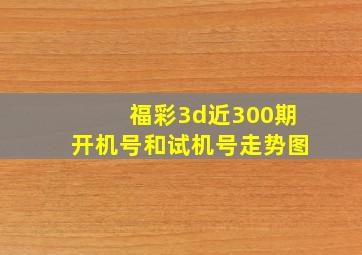 福彩3d近300期
开机号和试机号走势图